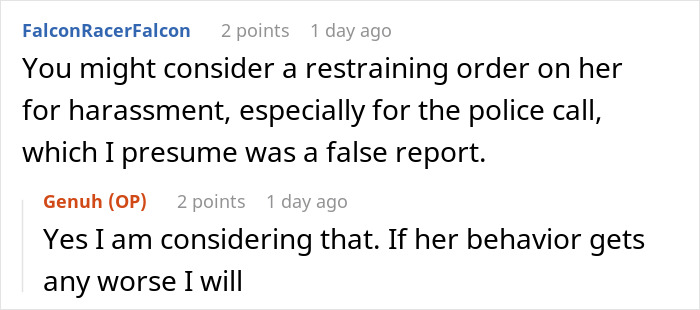 FalconRacerFalcon 2 points 1 day ago
You might consider a restraining order on her for harassment, especially for the police call, which I presume was a false report.

Genuh (OP) 2 points 1 day ago
Yes I am considering that. If her behavior gets any worse I will